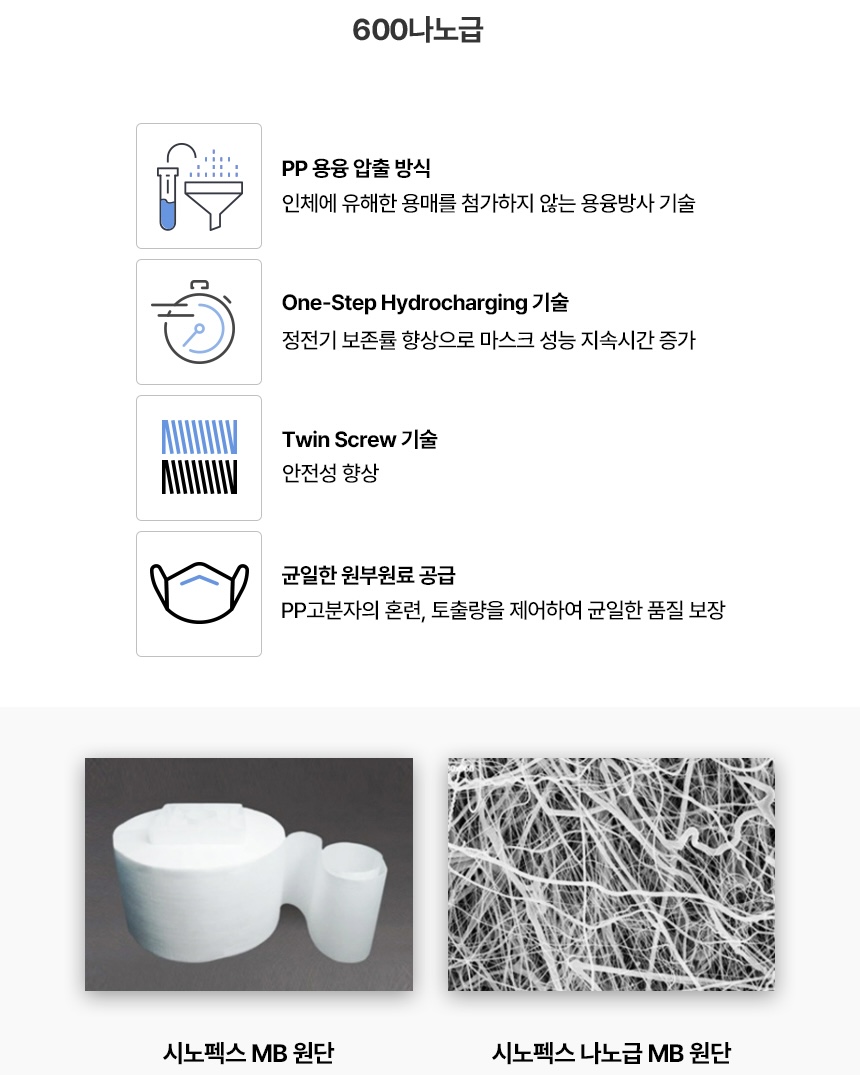 600나노급

PP 용융 압출 방식
인체에 유해한 용매를 첨가하지 않는 용융방사 기술

One-Step Hydrocharging 기술
정전기 보존률 향상으로 마스크 성능 지속시간 증가

Twin Screw 기술
안전성 향상

균일한 원부원료 공급
PP고분자의 혼련, 토출량을 제어하여 균일한 품질 보장

시노펙스 MB 원단

시노펙스 나노급 MB 원단